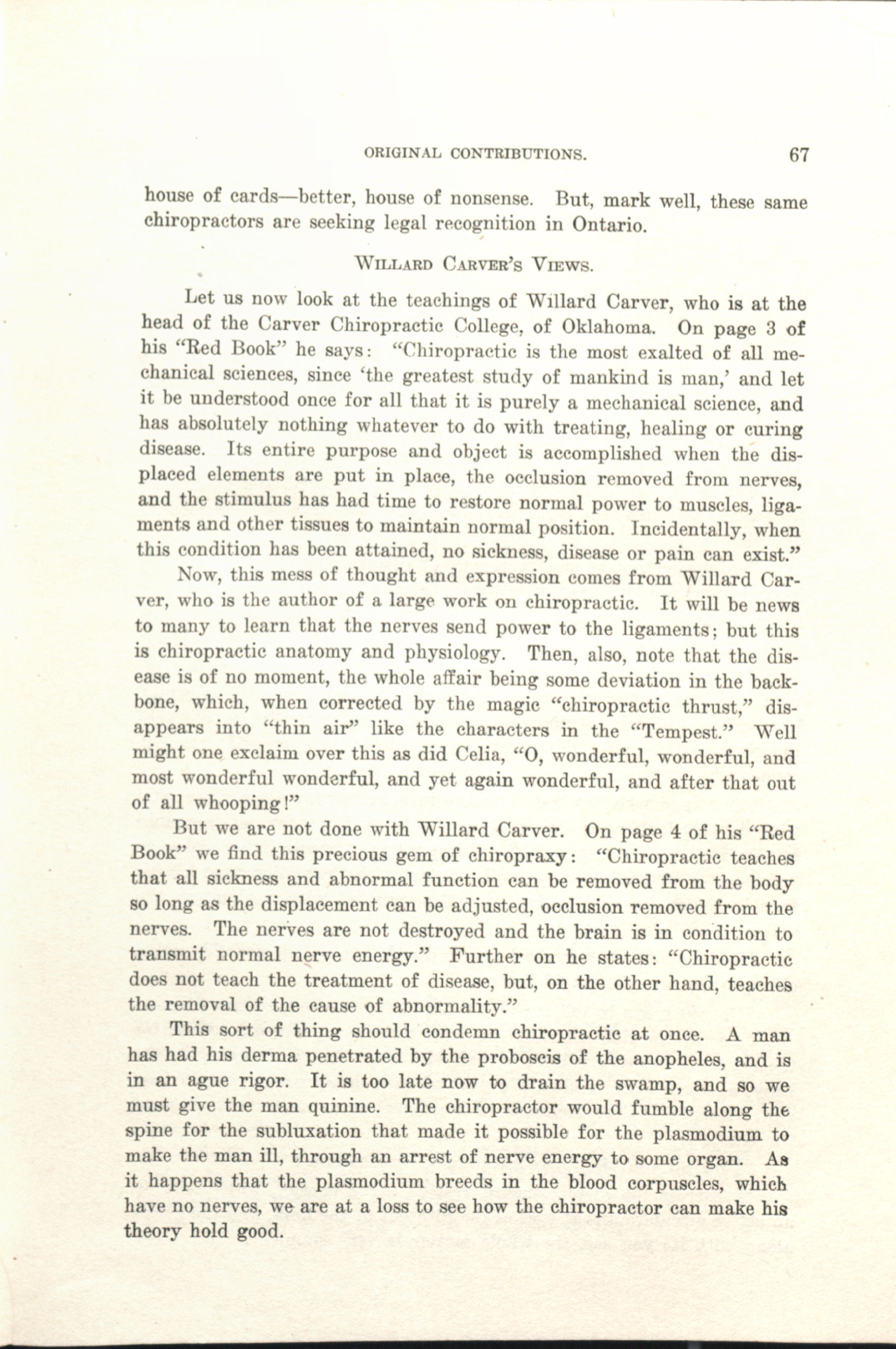 ORIGINAL CONTRIBUTIONS. 67

house of cards—better, house of nonsense. But, mark well, these same chiropractors are seeking legal recognition in Ontario.

WILLARD CARVER'S VIEWS.

Let us now look at the teachings of Willard Carver, who is at the head of the Carver Chiropractic College, of Oklahoma. On page 3 of his "Red Book" he says: "Chiropractic is the most exalted of all mechanical sciences, since 'the greatest study of mankind is man,' and let it be understood once for all that it is purely a mechanical science, and has absolutely nothing whatever to do with treating, healing or curing disease. Its entire purpose and object is accomplished when the displaced elements are put in place, the occlusion removed from nerves, and the stimulus has had time to restore normal power to muscles, ligaments and other tissues to maintain normal position. Incidentally, when this condition has been attained, no sickness, disease or pain can exist."

Now, this mess of thought and expression comes from Willard Carver, who is the author of a large work on chiropractic. It will be news to many to learn that the nerves send power to the ligaments; but this is chiropractic anatomy and physiology. Then, also, note that the disease is of no moment, the whole affair being some deviation in the backbone, which, when corrected by the magic "chiropractic thrust," disappears into "thin air" like the characters in the "Tempest." Well might one exclaim over this as did Celia, "O, wonderful, wonderful, and most wonderful wonderful, and yet again wonderful, and after that out of all whooping!"

But we are not done with Willard Carver. On page 4 of his "Red Book" we find this precious gem of chiropraxy: "Chiropractic teaches that all sickness and abnormal function can be removed from the body so long as the displacement can be adjusted, occlusion removed from the nerves. The nerves are not destroyed and the brain is in condition to transmit normal nerve energy." Further on he states: "Chiropractic does not teach the treatment of disease, but, on the other hand, teaches the removal of the cause of abnormality."

This sort of thing should condemn chiropractic at once. A man has had his derma penetrated by the proboscis of the anopheles, and is in an ague rigor. It is too late now to drain the swamp, and so we must give the man quinine. The chiropractor would fumble along the spine for the subluxation that made it possible for the plasmodium to make the man ill, through an arrest of nerve energy to some organ. As it happens that the plasmodium breeds in the blood corpuscles, which have no nerves, we are at a loss to see how the chiropractor can make his theory hold good.